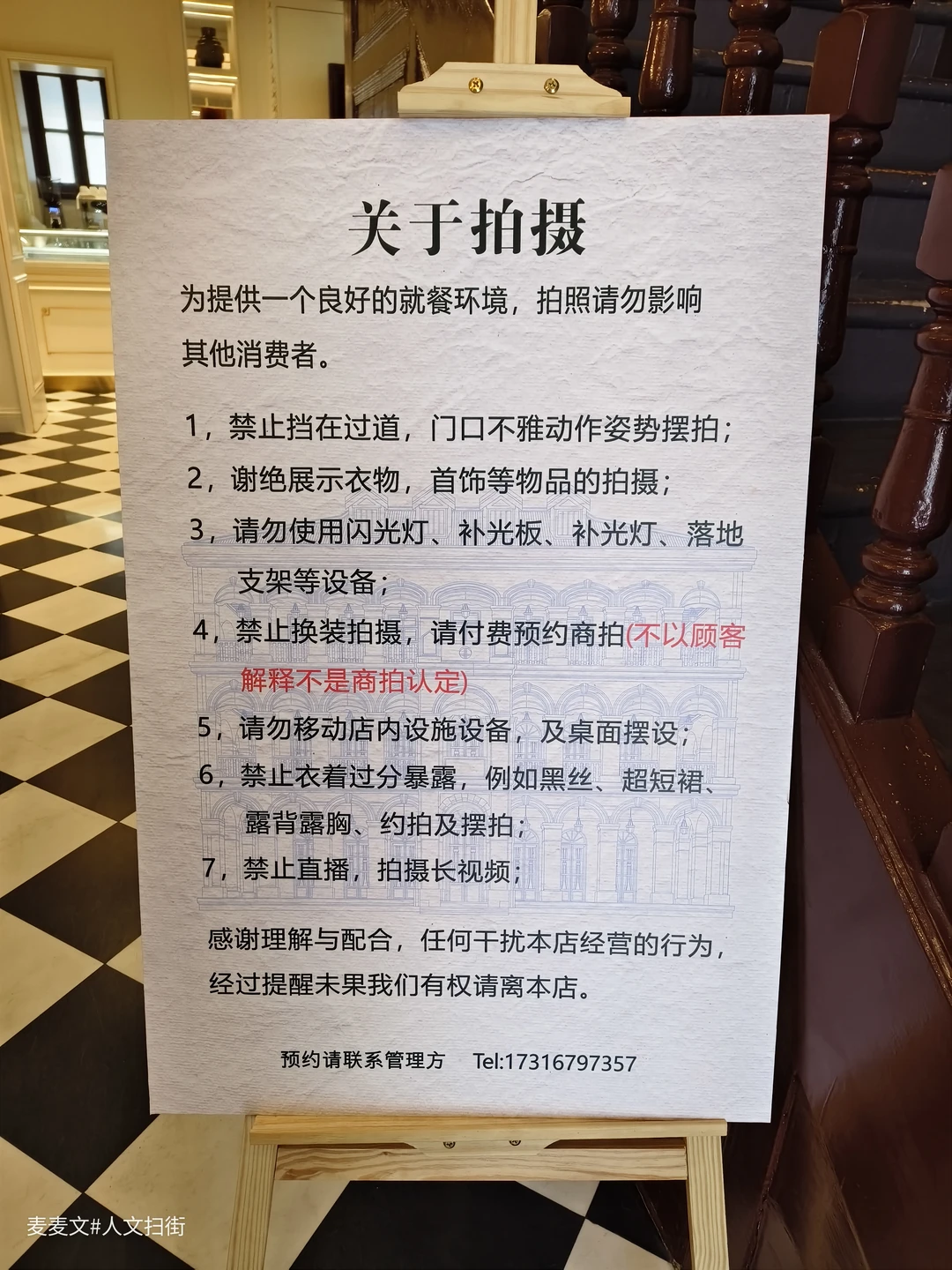 关于拍摄

为提供一个良好的就餐环境，拍照请勿影响其他消费者。

1，禁止挡在过道，门口不雅动作姿势摆拍；
2，谢绝展示衣物，首饰等物品的拍摄；
3，请勿使用闪光灯、补光板、补光灯、落地支架等设备；
4，禁止换装拍摄，请付费预约商拍(不以顾客解释不是商拍认定)
5，请勿移动店内设施设备，及桌面摆设；
6，禁止衣着过分暴露，例如黑丝、超短裙、露背露胸、约拍及摆拍；
7，禁止直播，拍摄长视频；

感谢理解与配合，任何干扰本店经营的行为，经过提醒未果我们有权请离本店。

预约请联系管理方 Tel:17316797357

麦麦文#人文扫街